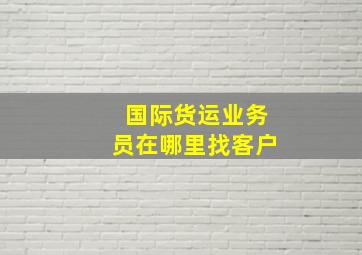 国际货运业务员在哪里找客户